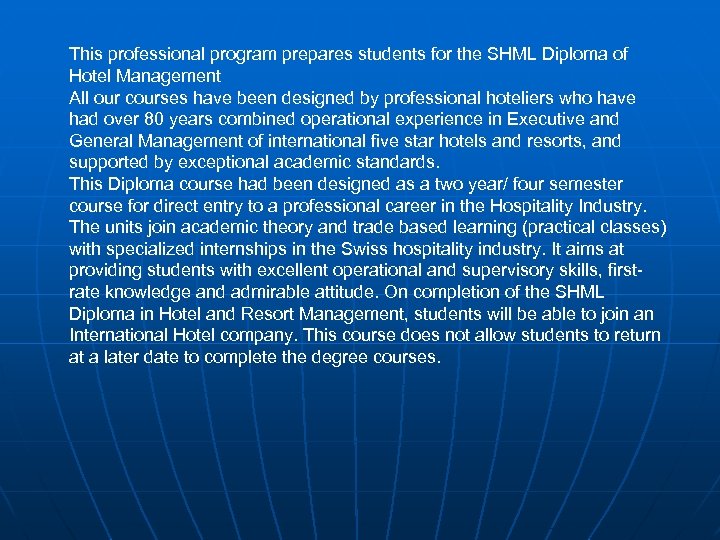 This professional program prepares students for the SHML Diploma of Hotel Management

All our courses have been designed by professional hoteliers who have had over 80 years combined operational experience in Executive and General Management of international five star hotels and resorts, and supported by exceptional academic standards.

This Diploma course had been designed as a two year/ four semester course for direct entry to a professional career in the Hospitality Industry. The units join academic theory and trade based learning (practical classes) with specialized internships in the Swiss hospitality industry. It aims at providing students with excellent operational and supervisory skills, first-rate knowledge and admirable attitude. On completion of the SHML Diploma in Hotel and Resort Management, students will be able to join an International Hotel company. This course does not allow students to return at a later date to complete the degree courses.